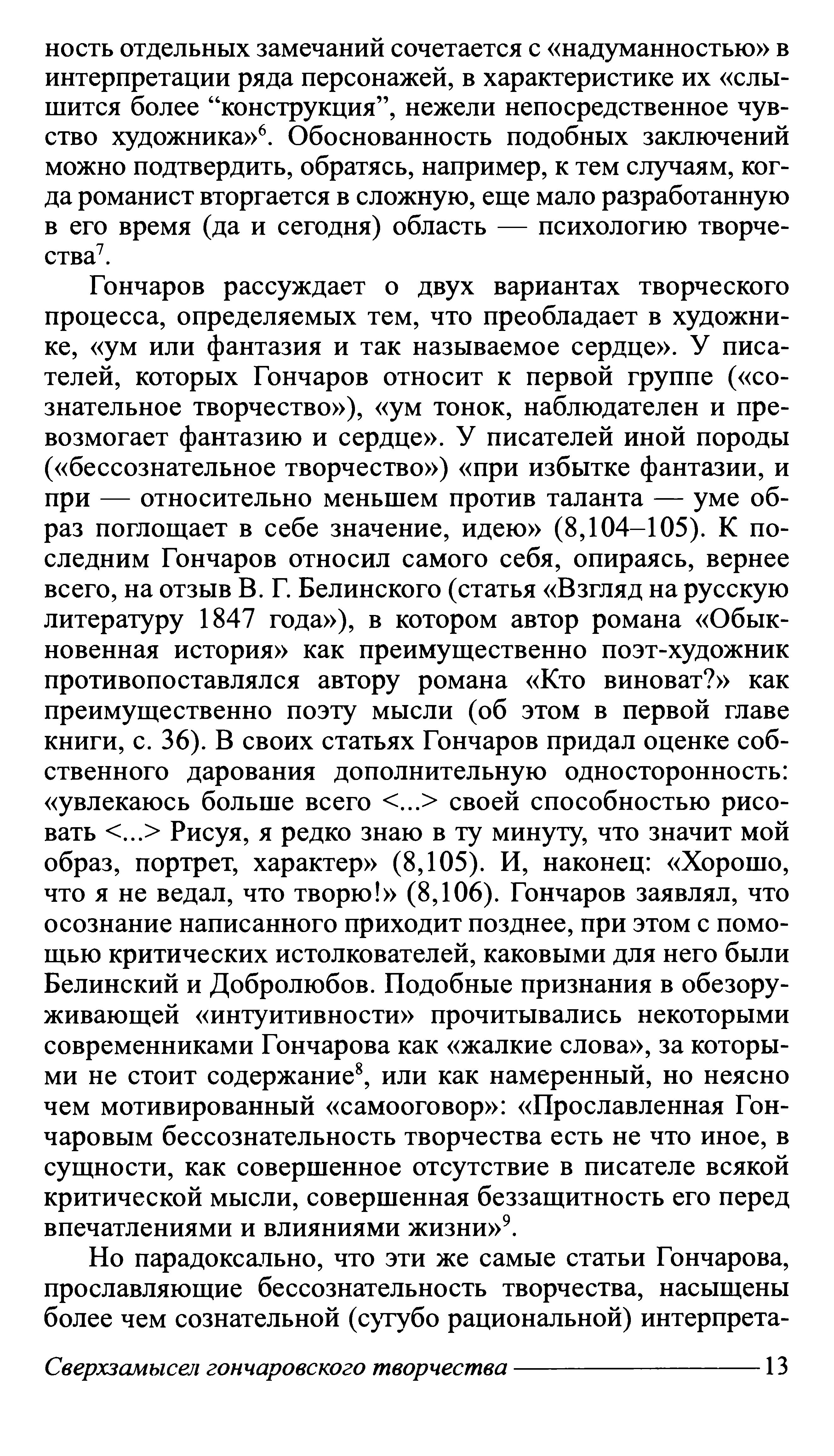 ность отдельных замечаний сочетается с «надуманностью» в интерпретации ряда персонажей, в характеристике их «слышится более “конструкция”, нежели непосредственное чувство художника»$^6$. Обоснованность подобных заключений можно подтвердить, обратясь, например, к тем случаям, когда романист вторгается в сложную, еще мало разработанную в его время (да и сегодня) область — психологию творчества$^7$.

Гончаров рассуждает о двух вариантах творческого процесса, определяемых тем, что преобладает в художнике, «ум или фантазия и так называемое сердце». У писателей, которых Гончаров относит к первой группе («сознательное творчество»), «ум тонок, наблюдателен и превозмогает фантазию и сердце». У писателей иной породы («бессознательное творчество») «при избытке фантазии, и при — относительно меньшем против таланта — уме образ поглощает в себе значение, идею» (8,104–105). К последним Гончаров относил самого себя, опираясь, вернее всего, на отзыв В. Г. Белинского (статья «Взгляд на русскую литературу 1847 года»), в котором автор романа «Обыкновенная история» как преимущественно поэт-художник противопоставлялся автору романа «Кто виноват?» как преимущественно поэту мысли (об этом в первой главе книги, с. 36). В своих статьях Гончаров придал оценке собственного дарования дополнительную односторонность: «увлекаюсь больше всего <...> своей способностью рисовать <...> Рисуя, я редко знаю в ту минуту, что значит мой образ, портрет, характер» (8,105). И, наконец: «Хорошо, что я не ведал, что творю!» (8,106). Гончаров заявлял, что осознание написанного приходит позднее, при этом с помощью критических истолкователей, каковыми для него были Белинский и Добролюбов. Подобные признания в обезоруживающей «интуитивности» прочитывались некоторыми современниками Гончарова как «жалкие слова», за которыми не стоит содержание$^8$, или как намеренный, но неясно чем мотивированный «самооговор»: «Прославленная Гончаровым бессознательность творчества есть не что иное, в сущности, как совершенное отсутствие в писателе всякой критической мысли, совершенная беззащитность его перед впечатлениями и влияниями жизни»$^9$.

Но парадоксально, что эти же самые статьи Гончарова, прославляющие бессознательность творчества, насыщены более чем сознательной (сугубо рациональной) интерпрета-

Сверхзамысел гончаровского творчества 13